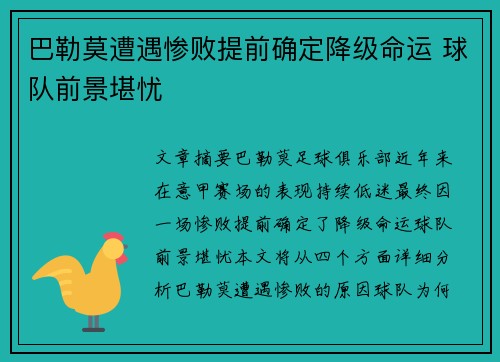 巴勒莫遭遇惨败提前确定降级命运 球队前景堪忧

文章摘要巴勒莫足球俱乐部近年来在意甲赛场的表现持续低迷最终因一场惨败提前确定了降级命运球队前景堪忧本文将从四个方面详细分析巴勒莫遭遇惨败的原因球队为何